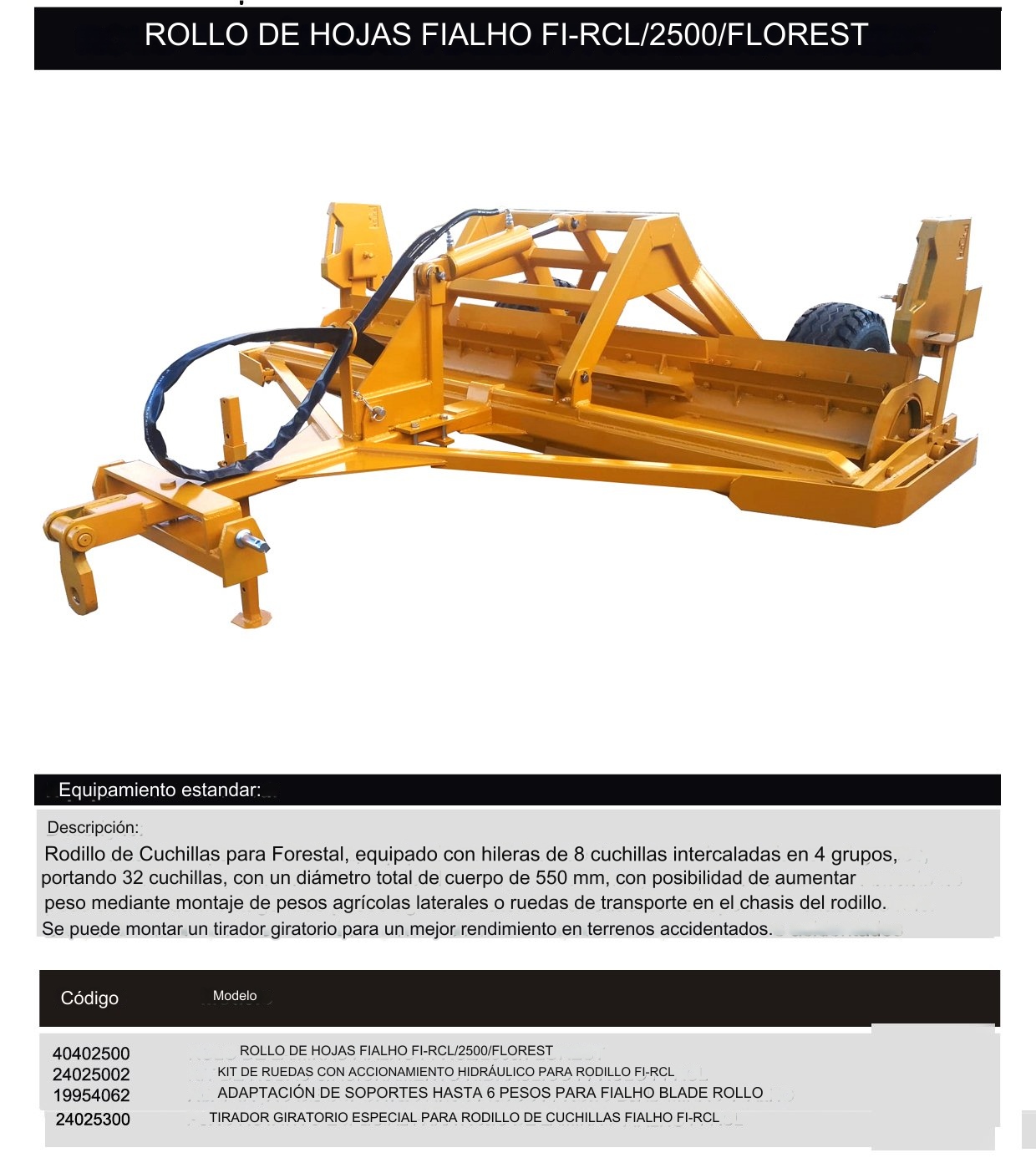 ROLLO DE HOJAS FIALHO FI-RCL/2500/FLOREST

Equipamiento estandar:

Descripción:

Rodillo de Cuchillas para Forestal, equipado con hileras de 8 cuchillas intercaladas en 4 grupos, portando 32 cuchillas, con un diámetro total de cuerpo de 550 mm, con posibilidad de aumentar peso mediante montaje de pesos agrícolas laterales o ruedas de transporte en el chasis del rodillo. Se puede montar un tirador giratorio para un mejor rendimiento en terrenos accidentados.

| Código | Modelo |
|---|---|
| 40402500 | ROLLO DE HOJAS FIALHO FI-RCL/2500/FLOREST |
| 24025002 | KIT DE RUEDAS CON ACCIONAMIENTO HIDRÁULICO PARA RODILLO FI-RCL |
| 19954062 | ADAPTACIÓN DE SOPORTES HASTA 6 PESOS PARA FIALHO BLADE ROLLO |
| 24025300 | TIRADOR GIRATORIO ESPECIAL PARA RODILLO DE CUCHILLAS FIALHO FI-RCL |